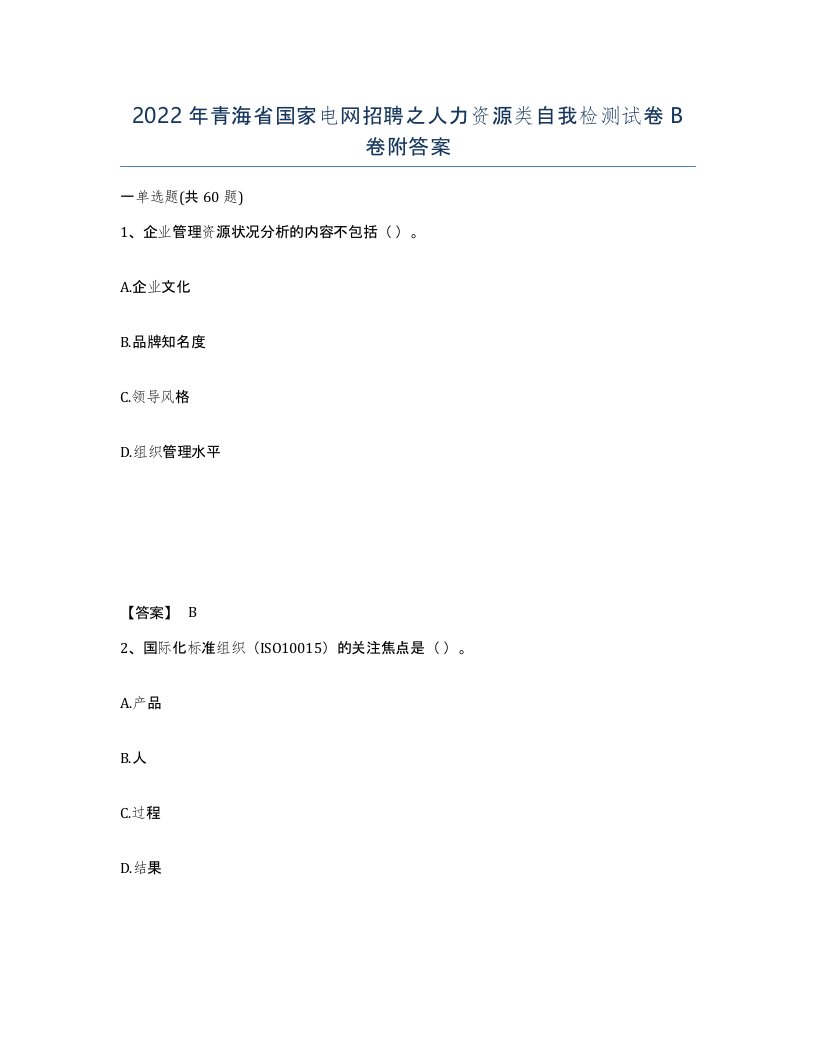 2022年青海省国家电网招聘之人力资源类自我检测试卷B卷附答案

一单选题(共60题)

1、企业管理资源状况分析的内容不包括（）。

A.企业文化

B.品牌知名度

C.领导风格

D.组织管理水平

【答案】 B

2、国际化标准组织（ISO10015）的关注焦点是（）。

A.产品

B.人

C.过程

D.结果